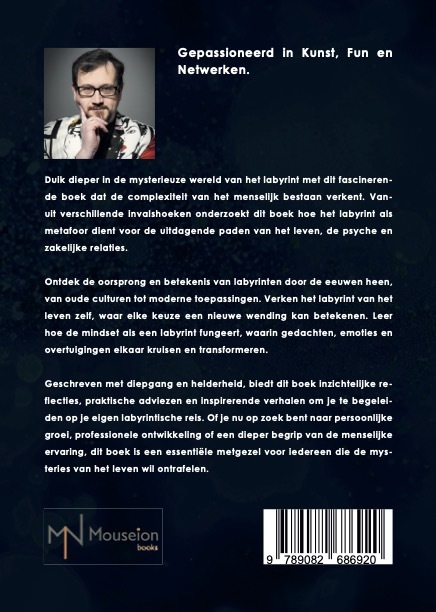 Gepassioneerd in Kunst, Fun en Netwerken.

Duik dieper in de mysterieuze wereld van het labyrint met dit fascinerende boek dat de complexiteit van het menselijk bestaan verkent. Vanuit verschillende invalshoeken onderzoekt dit boek hoe het labyrint als metafoor dient voor de uitdagende paden van het leven, de psyche en zakelijke relaties.

Ontdek de oorsprong en betekenis van labyrinten door de eeuwen heen, van oude culturen tot moderne toepassingen. Verken het labyrint van het leven zelf, waar elke keuze een nieuwe wending kan betekenen. Leer hoe de mindset als een labyrint fungeert, waarin gedachten, emoties en overtuigingen elkaar kruisen en transformeren.

Geschreven met diepgang en helderheid, biedt dit boek inzichtelijke reflecties, praktische adviezen en inspirerende verhalen om je te begeleiden op je eigen labyrintische reis. Of je nu op zoek bent naar persoonlijke groei, professionele ontwikkeling of een dieper begrip van de menselijke ervaring, dit boek is een essentiële metgezel voor iedereen die de mysteries van het leven wil ontrafelen.

MN Mouseion books

9 789082 686920